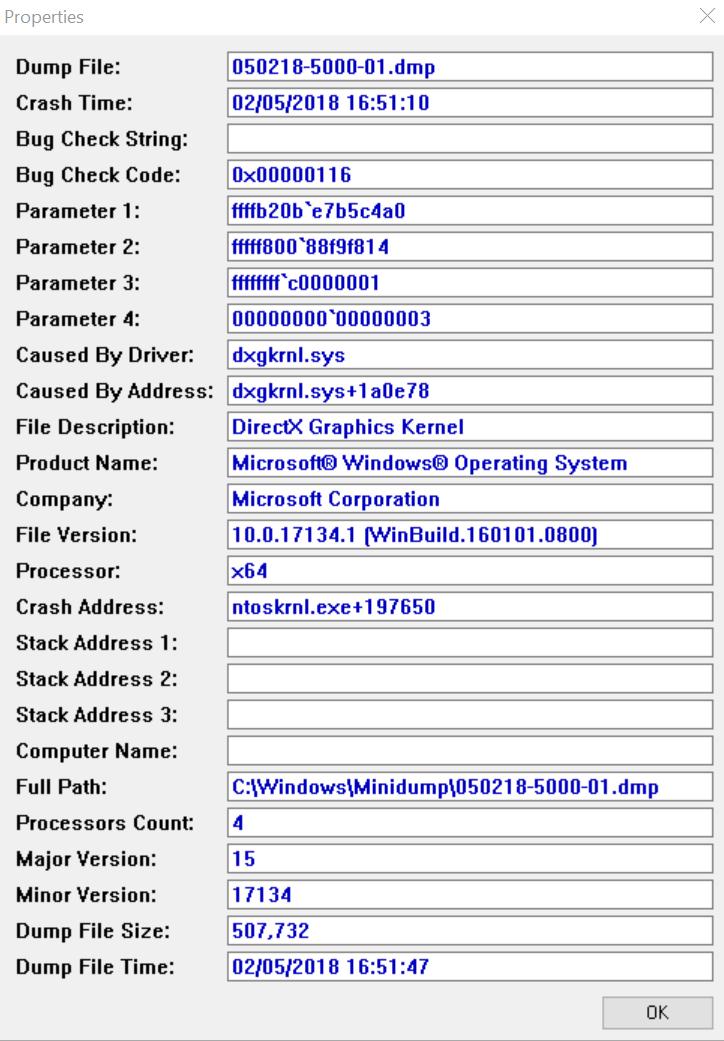 Properties

Dump File: 050218-5000-01.dmp
Crash Time: 02/05/2018 16:51:10
Bug Check String:
Bug Check Code: 0x00000116
Parameter 1: ffffb20b`e7b5c4a0
Parameter 2: fffff800`88f9f814
Parameter 3: ffffffff`c0000001
Parameter 4: 00000000`00000003
Caused By Driver: dxgkrnl.sys
Caused By Address: dxgkrnl.sys+1a0e78
File Description: DirectX Graphics Kernel
Product Name: Microsoft® Windows® Operating System
Company: Microsoft Corporation
File Version: 10.0.17134.1 (WinBuild.160101.0800)
Processor: x64
Crash Address: ntoskrnl.exe+197650
Stack Address 1:
Stack Address 2:
Stack Address 3:
Computer Name:
Full Path: C:\Windows\Minidump\050218-5000-01.dmp
Processors Count: 4
Major Version: 15
Minor Version: 17134
Dump File Size: 507,732
Dump File Time: 02/05/2018 16:51:47

OK